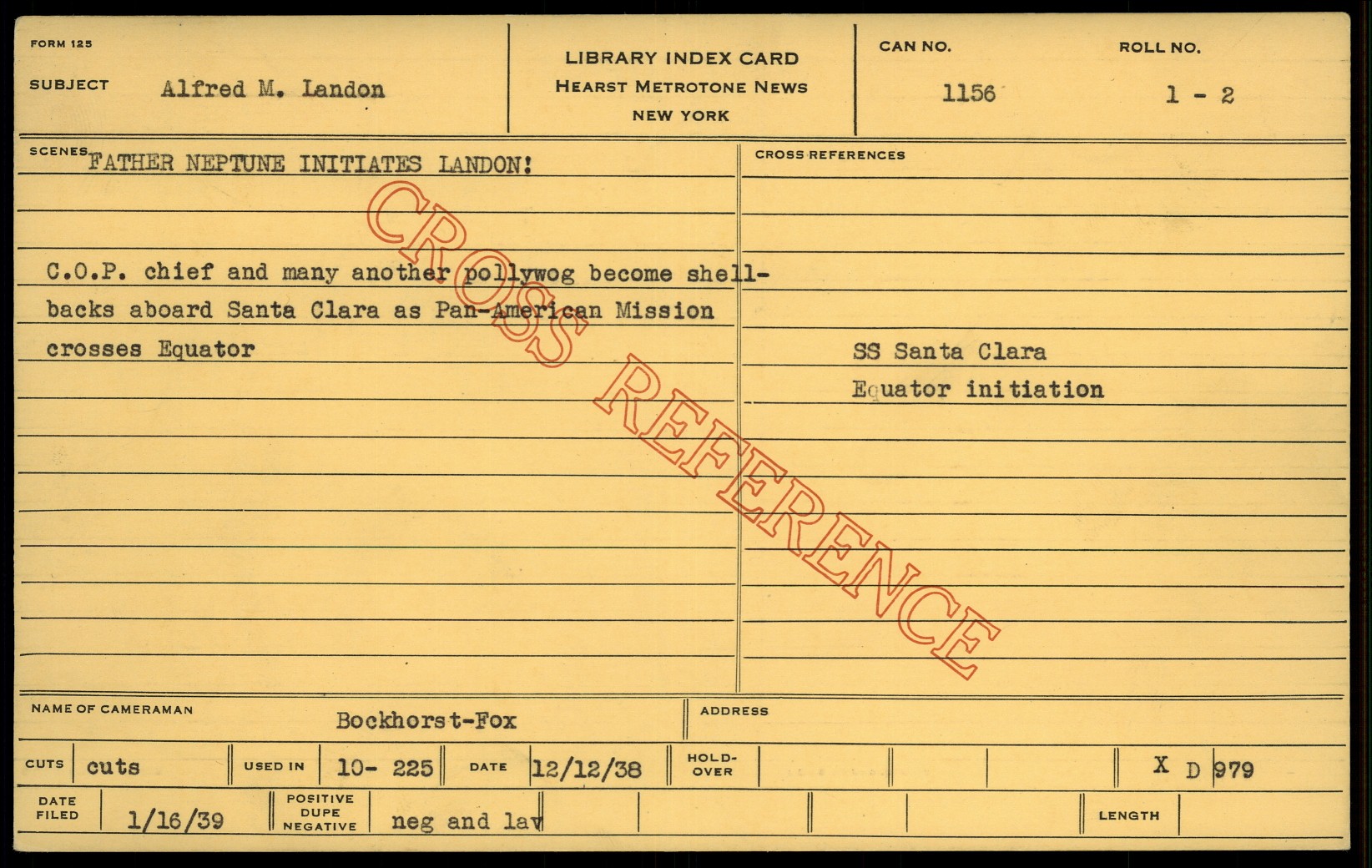 FORM 125

SUBJECT Alfred M. Landon

LIBRARY INDEX CARD
HEARST METROTONE NEWS
NEW YORK

CAN NO.
1156

ROLL NO.
1 - 2

SCENES FATHER NEPTUNE INITIATES LANDON!

C.O.P. chief and many another pollywog become shellbacks aboard Santa Clara as Pan-American Mission crosses Equator

CROSS REFERENCES

SS Santa Clara
Equator initiation

NAME OF CAMERAMAN Bockhorst-Fox

ADDRESS

CUTS cuts

USED IN 10- 225

DATE 12/12/38

HOLD-OVER

X D 979

DATE FILED 1/16/39

POSITIVE DUPE NEGATIVE neg and lav

LENGTH

CROSS REFERENCE